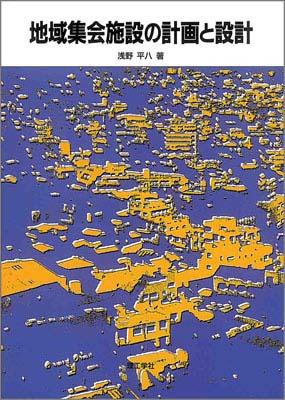 地域集会施設の計画と設計

浅野 平八 著

理工学社